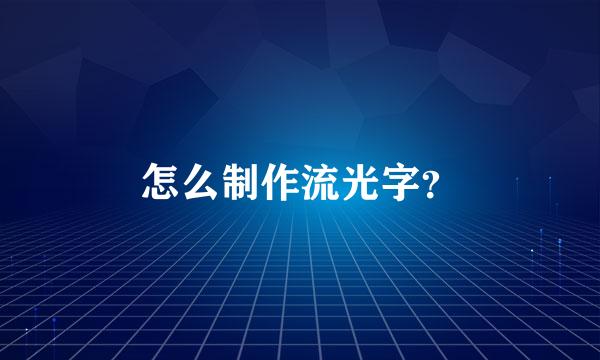 怎么制作流光字?